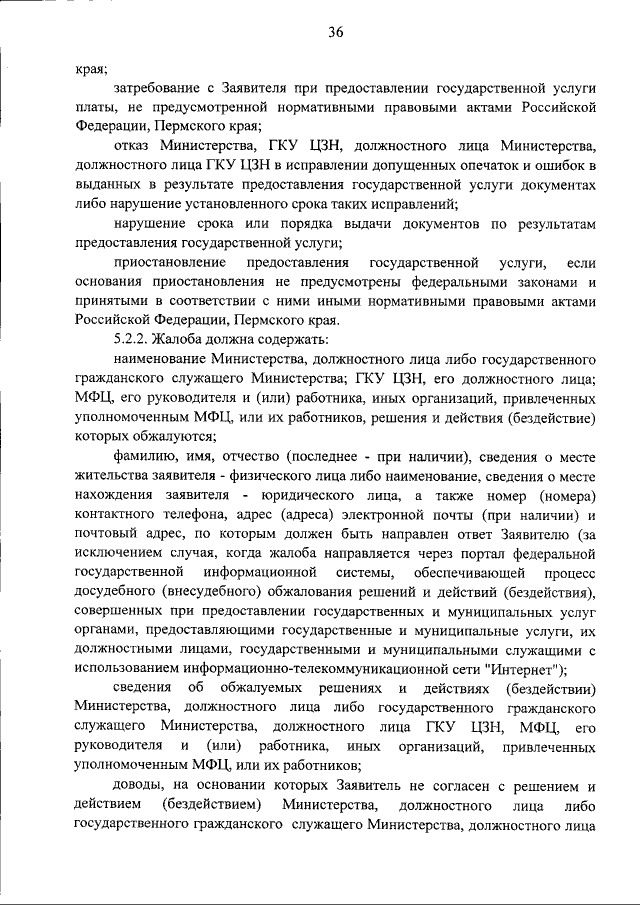 36

края;

затребование с Заявителя при предоставлении государственной услуги платы, не предусмотренной нормативными правовыми актами Российской Федерации, Пермского края;

отказ Министерства, ГКУ ЦЗН, должностного лица Министерства, должностного лица ГКУ ЦЗН в исправлении допущенных опечаток и ошибок в выданных в результате предоставления государственной услуги документах либо нарушение установленного срока таких исправлений;

нарушение срока или порядка выдачи документов по результатам предоставления государственной услуги;

приостановление предоставления государственной услуги, если основания приостановления не предусмотрены федеральными законами и принятыми в соответствии с ними иными нормативными правовыми актами Российской Федерации, Пермского края.

5.2.2. Жалоба должна содержать:

наименование Министерства, должностного лица либо государственного гражданского служащего Министерства; ГКУ ЦЗН, его должностного лица; МФЦ, его руководителя и (или) работника, иных организаций, привлеченных уполномоченным МФЦ, или их работников, решения и действия (бездействие) которых обжалуются;

фамилию, имя, отчество (последнее - при наличии), сведения о месте жительства заявителя - физического лица либо наименование, сведения о месте нахождения заявителя - юридического лица, а также номер (номера) контактного телефона, адрес (адреса) электронной почты (при наличии) и почтовый адрес, по которым должен быть направлен ответ Заявителю (за исключением случая, когда жалоба направляется через портал федеральной государственной информационной системы, обеспечивающей процесс досудебного (внесудебного) обжалования решений и действий (бездействия), совершенных при предоставлении государственных и муниципальных услуг органами, предоставляющими государственные и муниципальные услуги, их должностными лицами, государственными и муниципальными служащими с использованием информационно-телекоммуникационной сети "Интернет");

сведения об обжалуемых решениях и действиях (бездействии) Министерства, должностного лица либо государственного гражданского служащего Министерства, должностного лица ГКУ ЦЗН, МФЦ, его руководителя и (или) работника, иных организаций, привлеченных уполномоченным МФЦ, или их работников;

доводы, на основании которых Заявитель не согласен с решением и действием (бездействием) Министерства, должностного лица либо государственного гражданского служащего Министерства, должностного лица